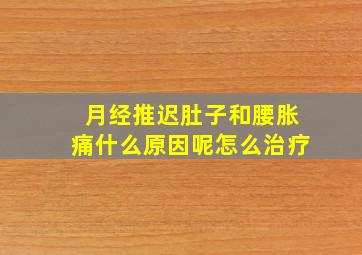 月经推迟肚子和腰胀痛什么原因呢怎么治疗